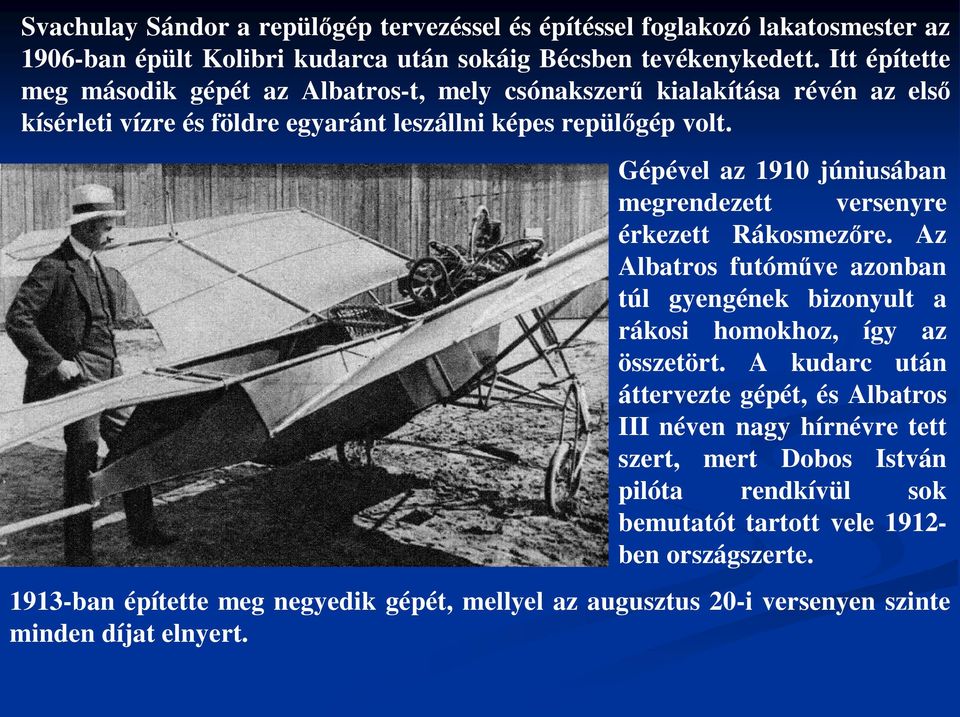 Svachulay Sándor a repülőgép tervezéssel és építéssel foglakozó lakatosmester az 1906-ban épült Kolibri kudarca után sokáig Bécsben tevékenykedett. Itt építette meg második gépét az Albatros-t, mely csónakszerű kialakítása révén az első kísérleti vízre és földre egyaránt leszállni képes repülőgép volt.

Gépével az 1910 júniusában megrendezett versenyre érkezett Rákosmezőre. Az Albatros futóműve azonban túl gyengének bizonyult a rákosi homokhoz, így az összetört. A kudarc után áttervezte gépét, és Albatros III néven nagy hírnévre tett szert, mert Dobos István pilóta rendkívül sok bemutatót tartott vele 1912-ben országszerte.

1913-ban építette meg negyedik gépét, mellyel az augusztus 20-i versenyen szinte minden díjat elnyert.